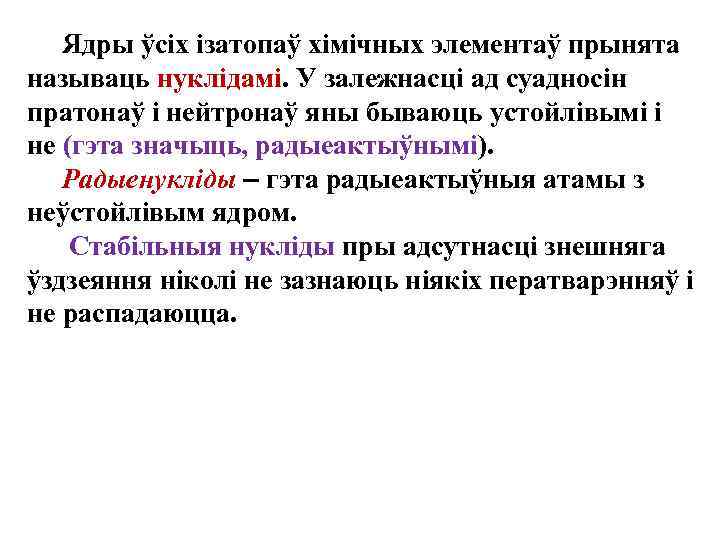 Ядры ўсіх ізатопаў хімічных элементаў прынята называць нуклідамі. У залежнасці ад суадносін пратонаў і нейтронаў яны бываюць устойлівымі і не (гэта значыць, радыеактыўнымі).

Радыенукліды – гэта радыеактыўныя атамы з неўстойлівым ядром.

Стабільныя нукліды пры адсутнасці знешняга ўздзеяння ніколі не зазнаюць ніякіх ператварэнняў і не распадаюцца.